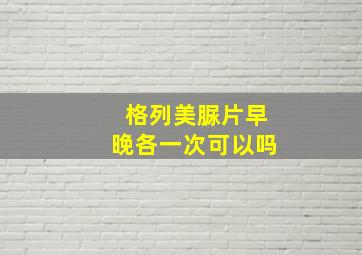 格列美脲片早晚各一次可以吗